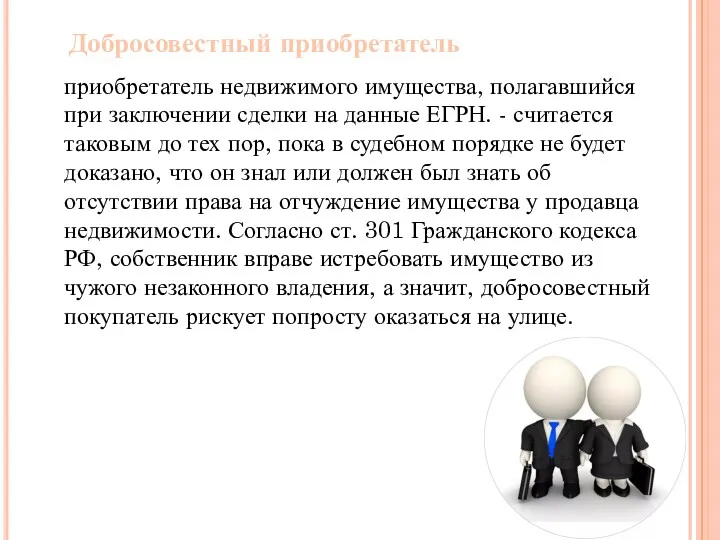 Добросовестный приобретатель

приобретатель недвижимого имущества, полагавшийся при заключении сделки на данные ЕГРН. - считается таковым до тех пор, пока в судебном порядке не будет доказано, что он знал или должен был знать об отсутствии права на отчуждение имущества у продавца недвижимости. Согласно ст. 301 Гражданского кодекса РФ, собственник вправе истребовать имущество из чужого незаконного владения, а значит, добросовестный покупатель рискует попросту оказаться на улице.